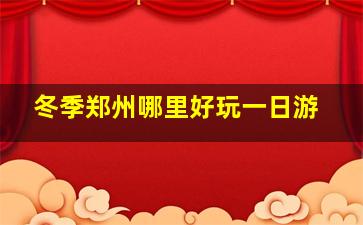 冬季郑州哪里好玩一日游